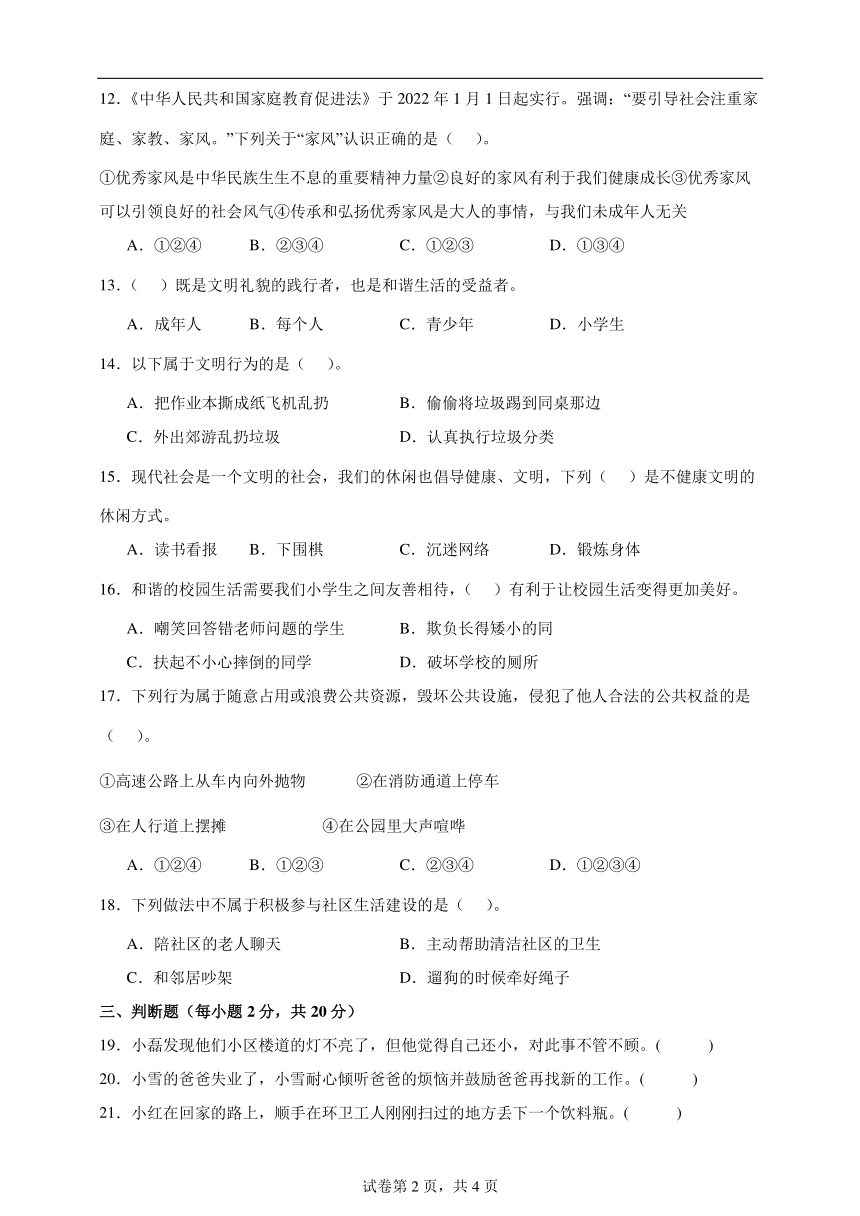 12.《中华人民共和国家庭教育促进法》于 2022 年 1 月 1 日起实行。强调：“要引导社会注重家庭、家教、家风。”下列关于“家风”认识正确的是（　）。

①优秀家风是中华民族生生不息的重要精神力量②良好的家风有利于我们健康成长③优秀家风可以引领良好的社会风气④传承和弘扬优秀家风是大人的事情，与我们未成年人无关

A．①②④　　B．②③④　　C．①②③　　D．①③④

13.（　）既是文明礼貌的践行者，也是和谐生活的受益者。

A．成年人　　B．每个人　　C．青少年　　D．小学生

14．以下属于文明行为的是（　）。

A．把作业本撕成纸飞机乱扔　　B．偷偷将垃圾踢到同桌那边

C．外出郊游乱扔垃圾　　D．认真执行垃圾分类

15．现代社会是一个文明的社会，我们的休闲也倡导健康、文明，下列（　）是不健康文明的休闲方式。

A．读书看报　　B．下围棋　　C．沉迷网络　　D．锻炼身体

16．和谐的校园生活需要我们小学生之间友善相待，（　）有利于让校园生活变得更加美好。

A．嘲笑回答错老师问题的学生　　B．欺负长得矮小的同

C．扶起不小心摔倒的同学　　D．破坏学校的厕所

17．下列行为属于随意占用或浪费公共资源，毁坏公共设施，侵犯了他人合法的公共权益的是（　）。

①高速公路上从车内向外抛物　　②在消防通道上停车

③在人行道上摆摊　　④在公园里大声喧哗

A．①②④　　B．①②③　　C．②③④　　D．①②③④

18．下列做法中不属于积极参与社区生活建设的是（　）。

A．陪社区的老人聊天　　B．主动帮助清洁社区的卫生

C．和邻居吵架　　D．遛狗的时候牵好绳子

三、判断题（每小题 2 分，共 20 分）

19．小磊发现他们小区楼道的灯不亮了，但他觉得自己还小，对此事不管不顾。(　　)

20．小雪的爸爸失业了，小雪耐心倾听爸爸的烦恼并鼓励爸爸再找新的工作。(　　)

21．小红在回家的路上，顺手在环卫工人刚刚扫过的地方丢下一个饮料瓶。(　　)

试卷第 2 页，共 4 页